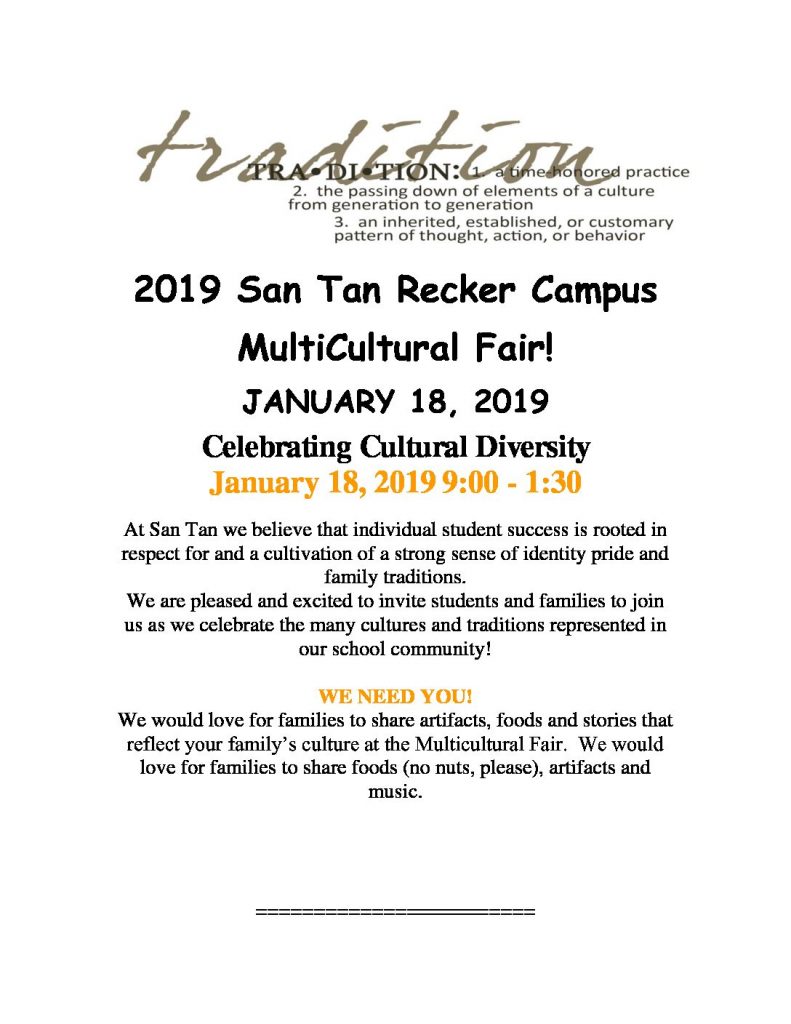 tradition

TRA•DI•TION: 1. a time-honored practice
2. the passing down of elements of a culture from generation to generation
3. an inherited, established, or customary pattern of thought, action, or behavior

2019 San Tan Recker Campus

MultiCultural Fair!

JANUARY 18, 2019

Celebrating Cultural Diversity

January 18, 2019 9:00 - 1:30

At San Tan we believe that individual student success is rooted in respect for and a cultivation of a strong sense of identity pride and family traditions.
We are pleased and excited to invite students and families to join us as we celebrate the many cultures and traditions represented in our school community!

WE NEED YOU!
We would love for families to share artifacts, foods and stories that reflect your family's culture at the Multicultural Fair. We would love for families to share foods (no nuts, please), artifacts and music.

========================